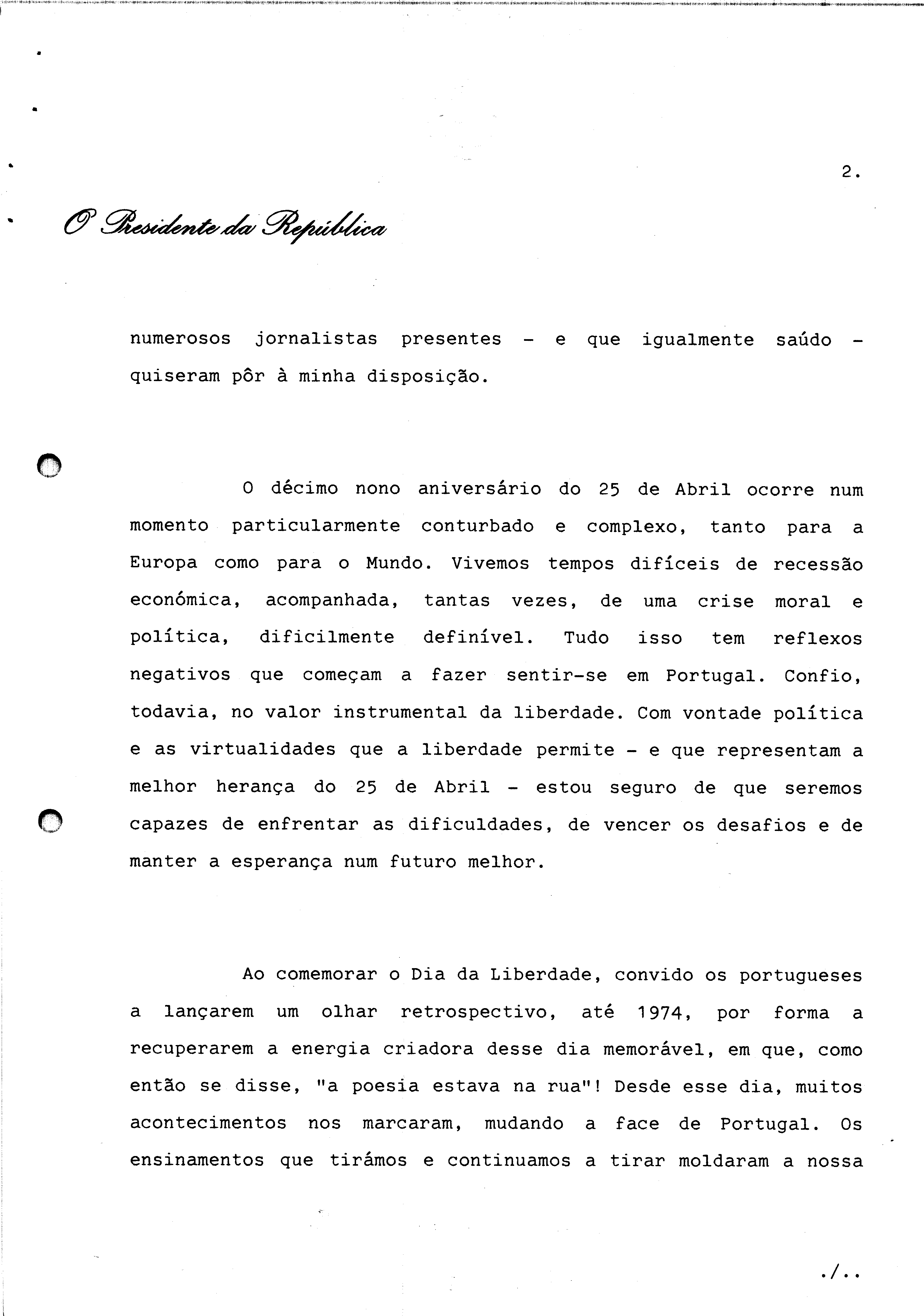 2.

O Presidente da República

numerosos jornalistas presentes - e que igualmente saúdo - quiseram pôr à minha disposição.

O décimo nono aniversário do 25 de Abril ocorre num momento particularmente conturbado e complexo, tanto para a Europa como para o Mundo. Vivemos tempos difíceis de recessão económica, acompanhada, tantas vezes, de uma crise moral e política, dificilmente definível. Tudo isso tem reflexos negativos que começam a fazer sentir-se em Portugal. Confio, todavia, no valor instrumental da liberdade. Com vontade política e as virtualidades que a liberdade permite - e que representam a melhor herança do 25 de Abril - estou seguro de que seremos capazes de enfrentar as dificuldades, de vencer os desafios e de manter a esperança num futuro melhor.

Ao comemorar o Dia da Liberdade, convido os portugueses a lançarem um olhar retrospectivo, até 1974, por forma a recuperarem a energia criadora desse dia memorável, em que, como então se disse, "a poesia estava na rua"! Desde esse dia, muitos acontecimentos nos marcaram, mudando a face de Portugal. Os ensinamentos que tirámos e continuamos a tirar moldaram a nossa

./..